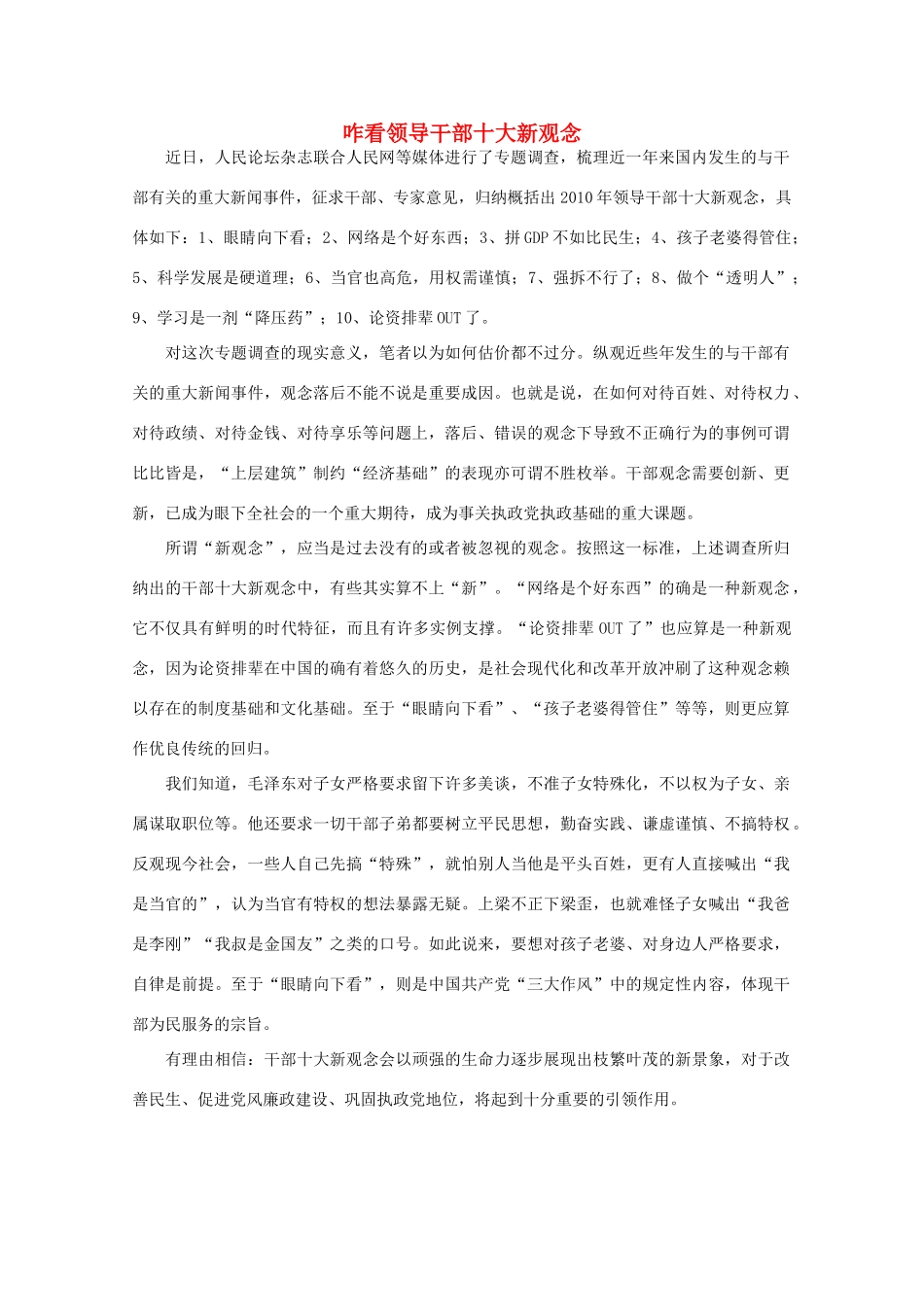 咋看领导干部十大新观念

近日，人民论坛杂志联合人民网等媒体进行了专题调查，梳理近一年来国内发生的与干部有关的重大新闻事件，征求干部、专家意见，归纳概括出2010年领导干部十大新观念，具体如下：1、眼睛向下看；2、网络是个好东西；3、拼GDP不如比民生；4、孩子老婆得管住；5、科学发展是硬道理；6、当官也高危，用权需谨慎；7、强拆不行了；8、做个“透明人”；9、学习是一剂“降压药”；10、论资排辈OUT了。

对这次专题调查的现实意义，笔者以为如何估价都不过分。纵观近些年发生的与干部有关的重大新闻事件，观念落后不能不说是重要成因。也就是说，在如何对待百姓、对待权力、对待政绩、对待金钱、对待享乐等问题上，落后、错误的观念下导致不正确行为的事例可谓比比皆是，“上层建筑”制约“经济基础”的表现亦可谓不胜枚举。干部观念需要创新、更新，已成为眼下全社会的一个重大期待，成为事关执政党执政基础的重大课题。

所谓“新观念”，应当是过去没有的或者被忽视的观念。按照这一标准，上述调查所归纳出的干部十大新观念中，有些其实算不上“新”。“网络是个好东西”的确是一种新观念，它不仅具有鲜明的时代特征，而且有许多实例支撑。“论资排辈OUT了”也应算是一种新观念，因为论资排辈在中国的确有着悠久的历史，是社会现代化和改革开放冲刷了这种观念赖以存在的制度基础和文化基础。至于“眼睛向下看”、“孩子老婆得管住”等等，则更应算作优良传统的回归。

我们知道，毛泽东对子女严格要求留下许多美谈，不准子女特殊化，不以权为子女、亲属谋取职位等。他还要求一切干部子弟都要树立平民思想，勤奋实践、谦虚谨慎、不搞特权。反观现今社会，一些人自己先搞“特殊”，就怕别人当他是平头百姓，更有人直接喊出“我是当官的”，认为当官有特权的想法暴露无疑。上梁不正下梁歪，也就难怪子女喊出“我爸是李刚”“我叔是金国友”之类的口号。如此说来，要想对孩子老婆、对身边人严格要求，自律是前提。至于“眼睛向下看”，则是中国共产党“三大作风”中的规定性内容，体现干部为民服务的宗旨。

有理由相信：干部十大新观念会以顽强的生命力逐步展现出枝繁叶茂的新景象，对于改善民生、促进党风廉政建设、巩固执政党地位，将起到十分重要的引领作用。